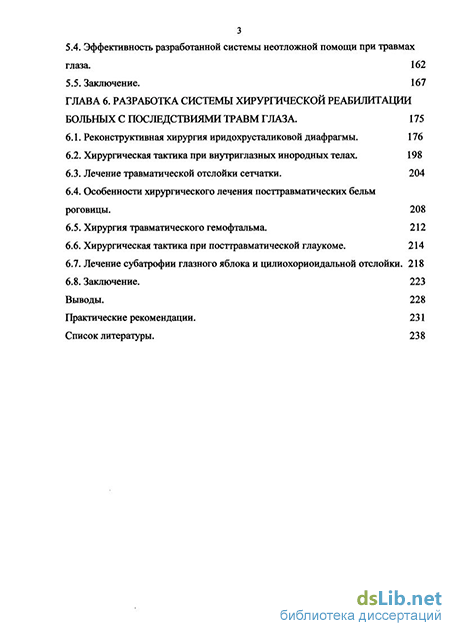 3

5.4. Эффективность разработанной системы неотложной помощи при травмах глаза. 162

5.5. Заключение. 167

ГЛАВА 6. РАЗРАБОТКА СИСТЕМЫ ХИРУРГИЧЕСКОЙ РЕАБИЛИТАЦИИ БОЛЬНЫХ С ПОСЛЕДСТВИЯМИ ТРАВМ ГЛАЗА. 175

6.1. Реконструктивная хирургия иридохрусталиковой диафрагмы. 176

6.2. Хирургическая тактика при внутриглазных инородных телах. 198

6.3. Лечение травматической отслойки сетчатки. 204

6.4. Особенности хирургического лечения посттравматических бельм роговицы. 208

6.5. Хирургия травматического гемофтальма. 212

6.6. Хирургическая тактика при посттравматической глаукоме. 214

6.7. Лечение субатрофии глазного яблока и цилиохориоидальной отслойки. 218

6.8. Заключение. 223

Выводы. 228

Практические рекомендации. 231

Список литературы. 238

dsLib.net
библиотека диссертаций